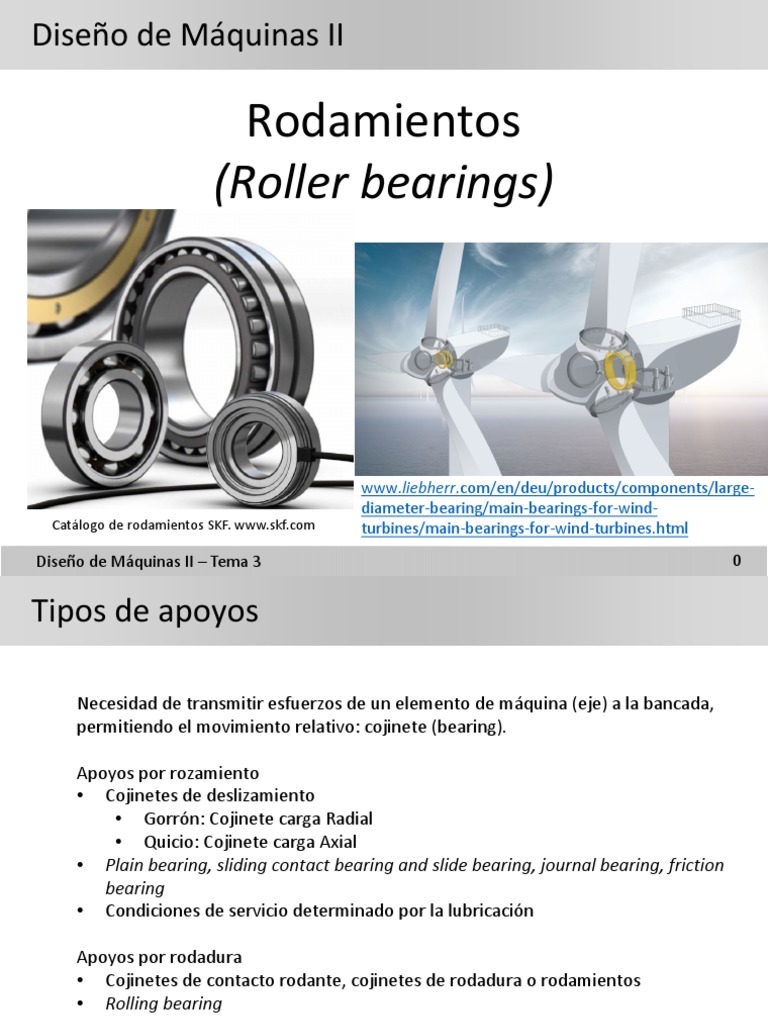 Diseño de Máquinas II

Rodamientos
(Roller bearings)

Catálogo de rodamientos SKF. www.skf.com

www.liebherr.com/en/deu/products/components/large-diameter-bearing/main-bearings-for-wind-turbines/main-bearings-for-wind-turbines.html

Diseño de Máquinas II – Tema 3

0

Tipos de apoyos

Necesidad de transmitir esfuerzos de un elemento de máquina (eje) a la bancada, permitiendo el movimiento relativo: cojinete (bearing).

Apoyos por rozamiento
• Cojinetes de deslizamiento
  • Gorrón: Cojinete carga Radial
  • Quicio: Cojinete carga Axial
• Plain bearing, sliding contact bearing and slide bearing, journal bearing, friction bearing
• Condiciones de servicio determinado por la lubricación

Apoyos por rodadura
• Cojinetes de contacto rodante, cojinetes de rodadura o rodamientos
• Rolling bearing